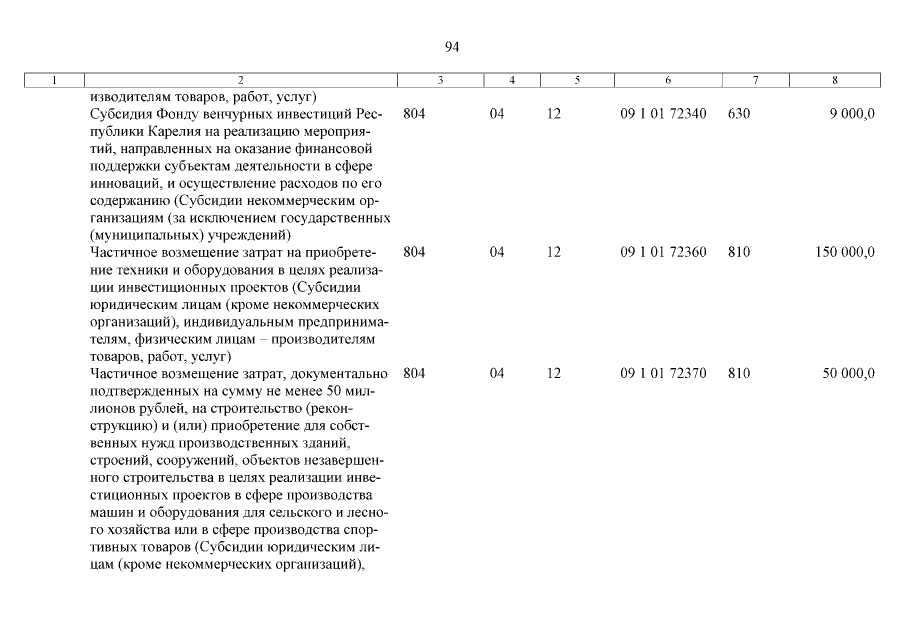 94

| 1 | 2 | 3 | 4 | 5 | 6 | 7 | 8 |
|---|---|---|---|---|---|---|---|
| | изводителям товаров, работ, услуг) | | | | | | |
| | Субсидия Фонду венчурных инвестиций Республики Карелия на реализацию мероприятий, направленных на оказание финансовой поддержки субъектам деятельности в сфере инноваций, и осуществление расходов по его содержанию (Субсидии некоммерческим организациям (за исключением государственных (муниципальных) учреждений) | 804 | 04 | 12 | 09 1 01 72340 | 630 | 9 000,0 |
| | Частичное возмещение затрат на приобретение техники и оборудования в целях реализации инвестиционных проектов (Субсидии юридическим лицам (кроме некоммерческих организаций), индивидуальным предпринимателям, физическим лицам – производителям товаров, работ, услуг) | 804 | 04 | 12 | 09 1 01 72360 | 810 | 150 000,0 |
| | Частичное возмещение затрат, документально подтвержденных на сумму не менее 50 миллионов рублей, на строительство (реконструкцию) и (или) приобретение для собственных нужд производственных зданий, строений, сооружений, объектов незавершенного строительства в целях реализации инвестиционных проектов в сфере производства машин и оборудования для сельского и лесного хозяйства или в сфере производства спортивных товаров (Субсидии юридическим лицам (кроме некоммерческих организаций), | 804 | 04 | 12 | 09 1 01 72370 | 810 | 50 000,0 |